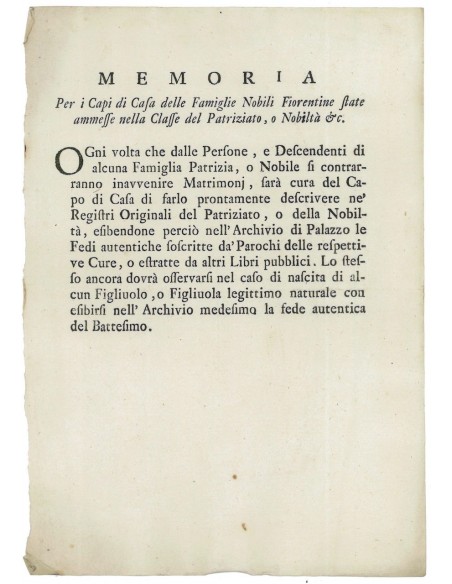 MEMORIA

Per i Capi di Casa delle Famiglie Nobili Fiorentine state ammesse nella Classe del Patriziato, o Nobiltà &c.

OGni volta che dalle Persone, e Descendenti di alcuna Famiglia Patrizia, o Nobile si contrarranno inavvenire Matrimonj, sarà cura del Capo di Casa di farlo prontamente descrivere ne' Registri Originali del Patriziato, o della Nobiltà, esibendone perciò nell'Archivio di Palazzo le Fedi autentiche soscritte da' Parochi delle respettive Cure, o estratte da altri Libri pubblici. Lo stesso ancora dovrà osservarsi nel caso di nascita di alcun Figliuolo, o Figliuola legittimo naturale con esibirsi nell'Archivio medesimo la fede autentica del Battesimo.